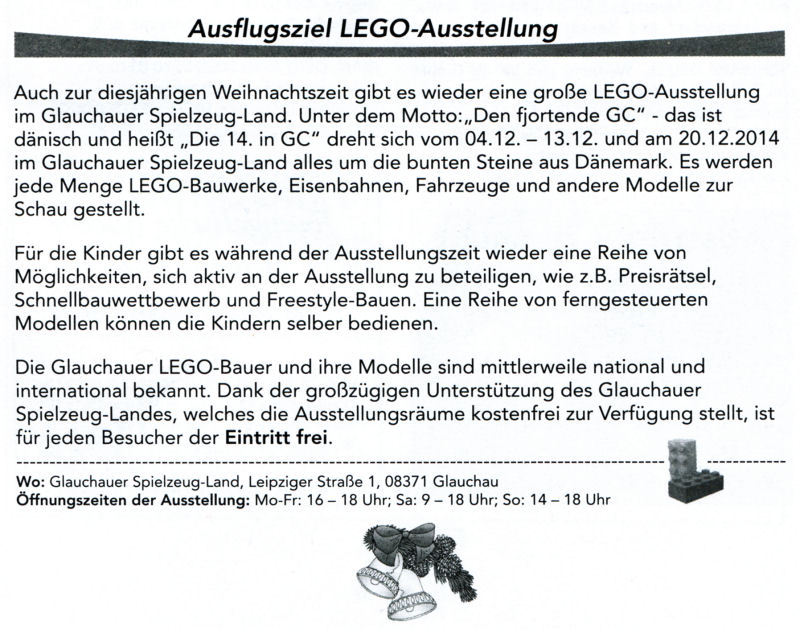 Ausflugsziel LEGO-Ausstellung

Auch zur diesjährigen Weihnachtszeit gibt es wieder eine große LEGO-Ausstellung im Glauchauer Spielzeug-Land. Unter dem Motto: „Den fjortende GC" - das ist dänisch und heißt „Die 14. in GC" dreht sich vom 04.12. – 13.12. und am 20.12.2014 im Glauchauer Spielzeug-Land alles um die bunten Steine aus Dänemark. Es werden jede Menge LEGO-Bauwerke, Eisenbahnen, Fahrzeuge und andere Modelle zur Schau gestellt.

Für die Kinder gibt es während der Ausstellungszeit wieder eine Reihe von Möglichkeiten, sich aktiv an der Ausstellung zu beteiligen, wie z.B. Preisrätsel, Schnellbauwettbewerb und Freestyle-Bauen. Eine Reihe von ferngesteuerten Modellen können die Kindern selber bedienen.

Die Glauchauer LEGO-Bauer und ihre Modelle sind mittlerweile national und international bekannt. Dank der großzügigen Unterstützung des Glauchauer Spielzeug-Landes, welches die Ausstellungsräume kostenfrei zur Verfügung stellt, ist für jeden Besucher der **Eintritt frei**.

**Wo:** Glauchauer Spielzeug-Land, Leipziger Straße 1, 08371 Glauchau
**Öffnungszeiten der Ausstellung:** Mo-Fr: 16 – 18 Uhr; Sa: 9 – 18 Uhr; So: 14 – 18 Uhr